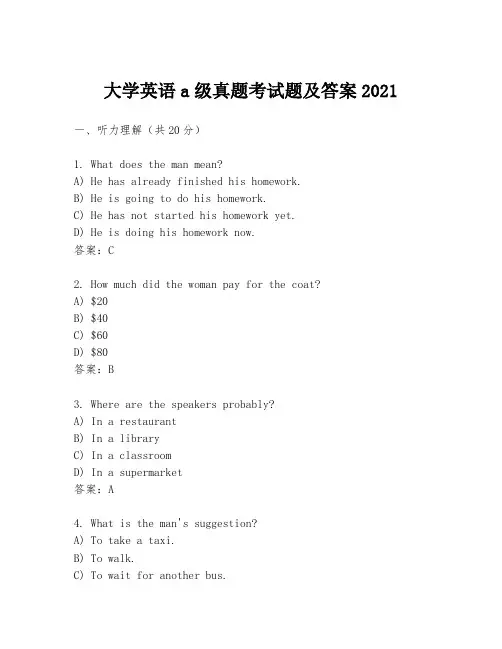 大学英语 a 级真题考试题及答案 2021

一、听力理解（共 20 分）

1. What does the man mean?
A) He has already finished his homework.
B) He is going to do his homework.
C) He has not started his homework yet.
D) He is doing his homework now.
答案：C

2. How much did the woman pay for the coat?
A) \$20
B) \$40
C) \$60
D) \$80
答案：B

3. Where are the speakers probably?
A) In a restaurant
B) In a library
C) In a classroom
D) In a supermarket
答案：A

4. What is the man's suggestion?
A) To take a taxi.
B) To walk.
C) To wait for another bus.